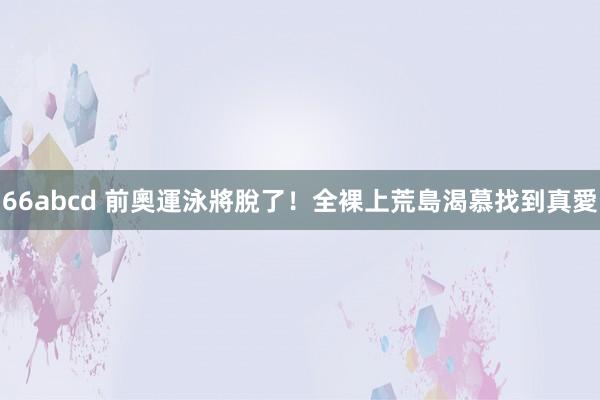 66abcd 前奧運泳將脫了！全裸上荒島渴慕找到真愛